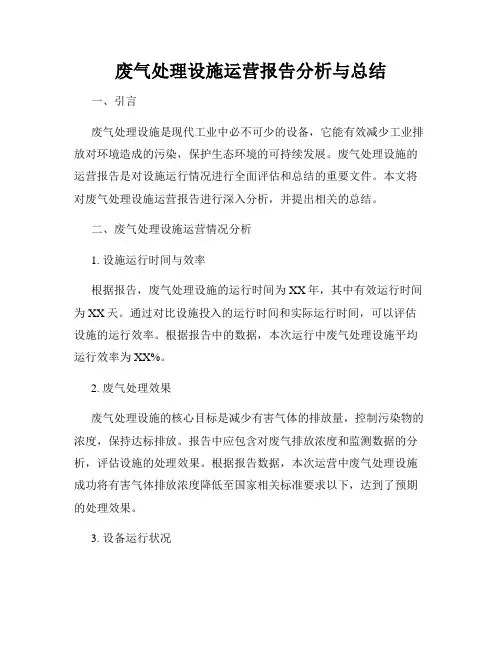 废气处理设施运营报告分析与总结

一、引言

废气处理设施是现代工业中必不可少的设备，它能有效减少工业排放对环境造成的污染，保护生态环境的可持续发展。废气处理设施的运营报告是对设施运行情况进行全面评估和总结的重要文件。本文将对废气处理设施运营报告进行深入分析，并提出相关的总结。

二、废气处理设施运营情况分析

1. 设施运行时间与效率

根据报告，废气处理设施的运行时间为XX年，其中有效运行时间为XX天。通过对比设施投入的运行时间和实际运行时间，可以评估设施的运行效率。根据报告中的数据，本次运行中废气处理设施平均运行效率为XX%。

2. 废气处理效果

废气处理设施的核心目标是减少有害气体的排放量，控制污染物的浓度，保持达标排放。报告中应包含对废气排放浓度和监测数据的分析，评估设施的处理效果。根据报告数据，本次运营中废气处理设施成功将有害气体排放浓度降低至国家相关标准要求以下，达到了预期的处理效果。

3. 设备运行状况